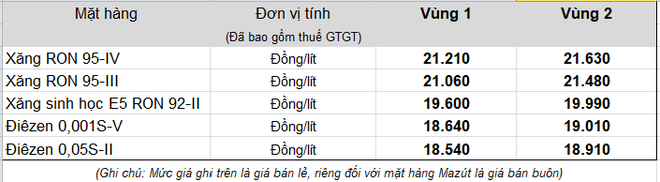 | Mặt hàng | Đơn vị tính (Đã bao gồm thuế GTGT) | Vùng 1 | Vùng 2 |
|---|---|---|---|
| Xăng RON 95-IV | Đồng/lít | 21.210 | 21.630 |
| Xăng RON 95-III | Đồng/lít | 21.060 | 21.480 |
| Xăng sinh học E5 RON 92-II | Đồng/lít | 19.600 | 19.990 |
| Điêzen 0,001S-V | Đồng/lít | 18.640 | 19.010 |
| Điêzen 0,05S-II | Đồng/lít | 18.540 | 18.910 |

(Ghi chú: Mức giá ghi trên là giá bán lẻ, riêng đối với mặt hàng Mazút là giá bán buôn)